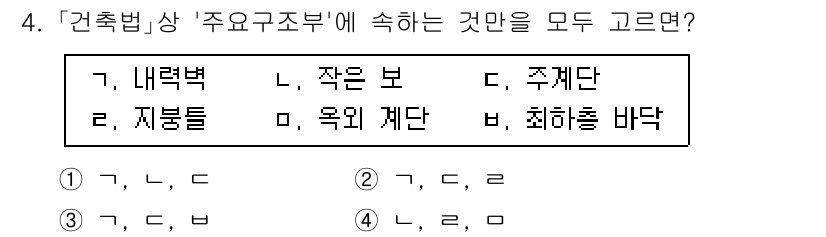 4. 「건축법」상 '주요구조부'에 속하는 것만을 모두 고르면?

ㄱ. 내력벽　　ㄴ. 작은 보　　ㄷ. 주계단
ㄹ. 지붕틀　　ㅁ. 옥외 계단　　ㅂ. 최하층 바닥

① ㄱ, ㄴ, ㄷ　　② ㄱ, ㄷ, ㄹ
③ ㄱ, ㄷ, ㅂ　　④ ㄴ, ㄹ, ㅁ